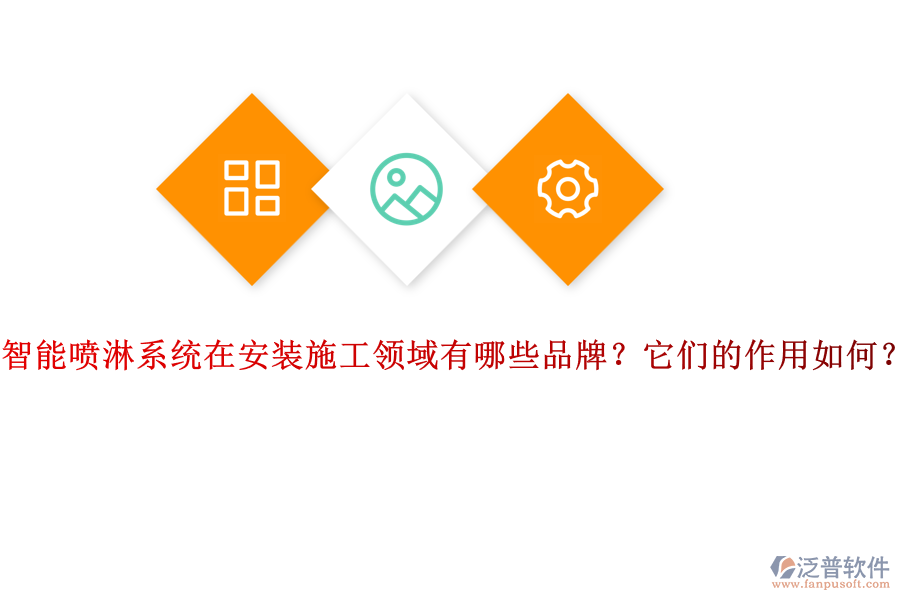 智能喷淋系统在安装施工领域有哪些品牌？它们的作用如何？

泛普软件
www.fanpusoft.com